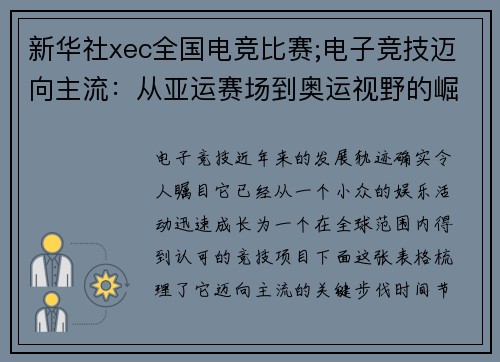 新华社xec全国电竞比赛;电子竞技迈向主流：从亚运赛场到奥运视野的崛

电子竞技近年来的发展轨迹确实令人瞩目它已经从一个小众的娱乐活动迅速成长为一个在全球范围内得到认可的竞技项目下面这张表格梳理了它迈向主流的关键步伐时间节